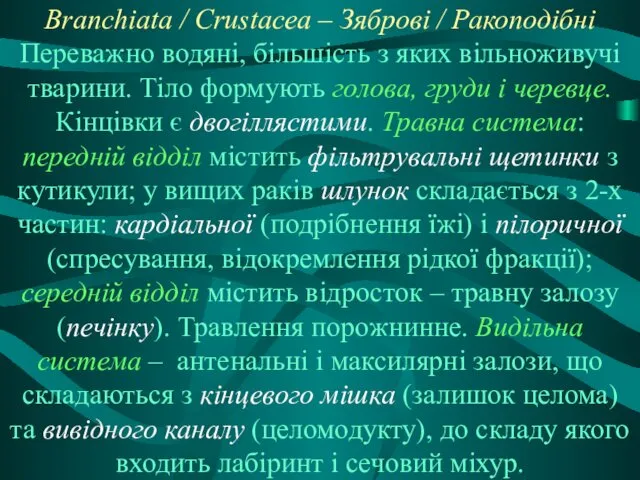 Branchiata / Crustacea – Зяброві / Ракоподібні

Переважно водяні, більшість з яких вільноживучі тварини. Тіло формують голова, груди і черевце. Кінцівки є двогіллястими. Травна система: передній відділ містить фільтрувальні щетинки з кутикули; у вищих раків шлунок складається з 2-х частин: кардіальної (подрібнення їжі) і пілоричної (спресування, відокремлення рідкої фракції); середній відділ містить відросток – травну залозу (печінку). Травлення порожнинне. Видільна система – антенальні і максилярні залози, що складаються з кінцевого мішка (залишок целома) та вивідного каналу (целомодукту), до складу якого входить лабіринт і сечовий міхур.